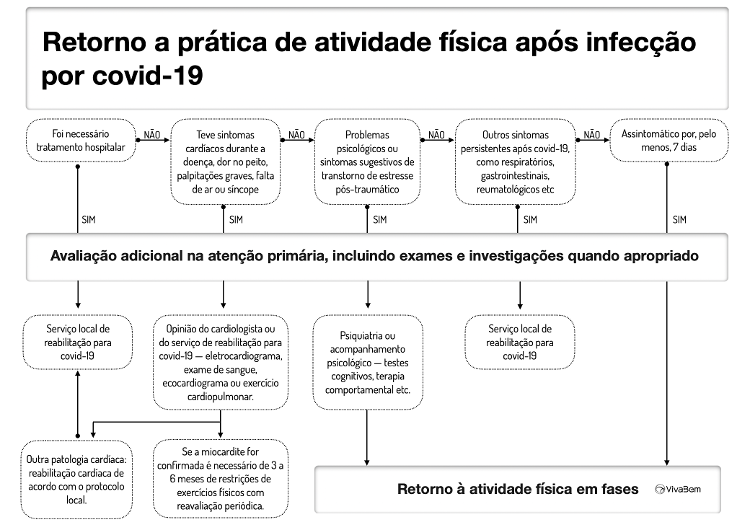 Retorno a prática de atividade física após infecção por covid-19

Foi necessário tratamento hospitalar

NÃO

Teve sintomas cardíacos durante a doença, dor no peito, palpitações graves, falta de ar ou síncope

NÃO

Problemas psicológicos ou sintomas sugestivos de transtorno de estresse pós-traumático

NÃO

Outros sintomas persistentes após covid-19, como respiratórios, gastrointestinais, reumatológicos etc

NÃO

Assintomático por, pelo menos, 7 dias

SIM

SIM

SIM

SIM

SIM

Avaliação adicional na atenção primária, incluindo exames e investigações quando apropriado

Serviço local de reabilitação para covid-19

Opinião do cardiologista ou do serviço de reabilitação para covid-19 — eletrocardiograma, exame de sangue, ecocardiograma ou exercício cardiopulmonar.

Psiquiatria ou acompanhamento psicológico — testes cognitivos, terapia comportamental etc.

Serviço local de reabilitação para covid-19

Outra patologia cardíaca: reabilitação cardíaca de acordo com o protocolo local.

Se a miocardite for confirmada é necessário de 3 a 6 meses de restrições de exercícios físicos com reavaliação periódica.

Retorno à atividade física em fases

VivaBem